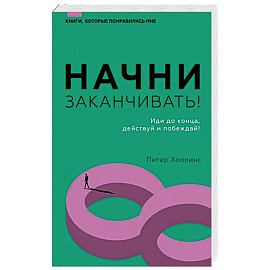 КНИГИ, КОТОРЫЕ ПОНРАВИЛИСЬ МНЕ

НАЧНИ
ЗАКАНЧИВАТЬ!

Иди до конца, действуй и побеждай!

Питер Холлинс